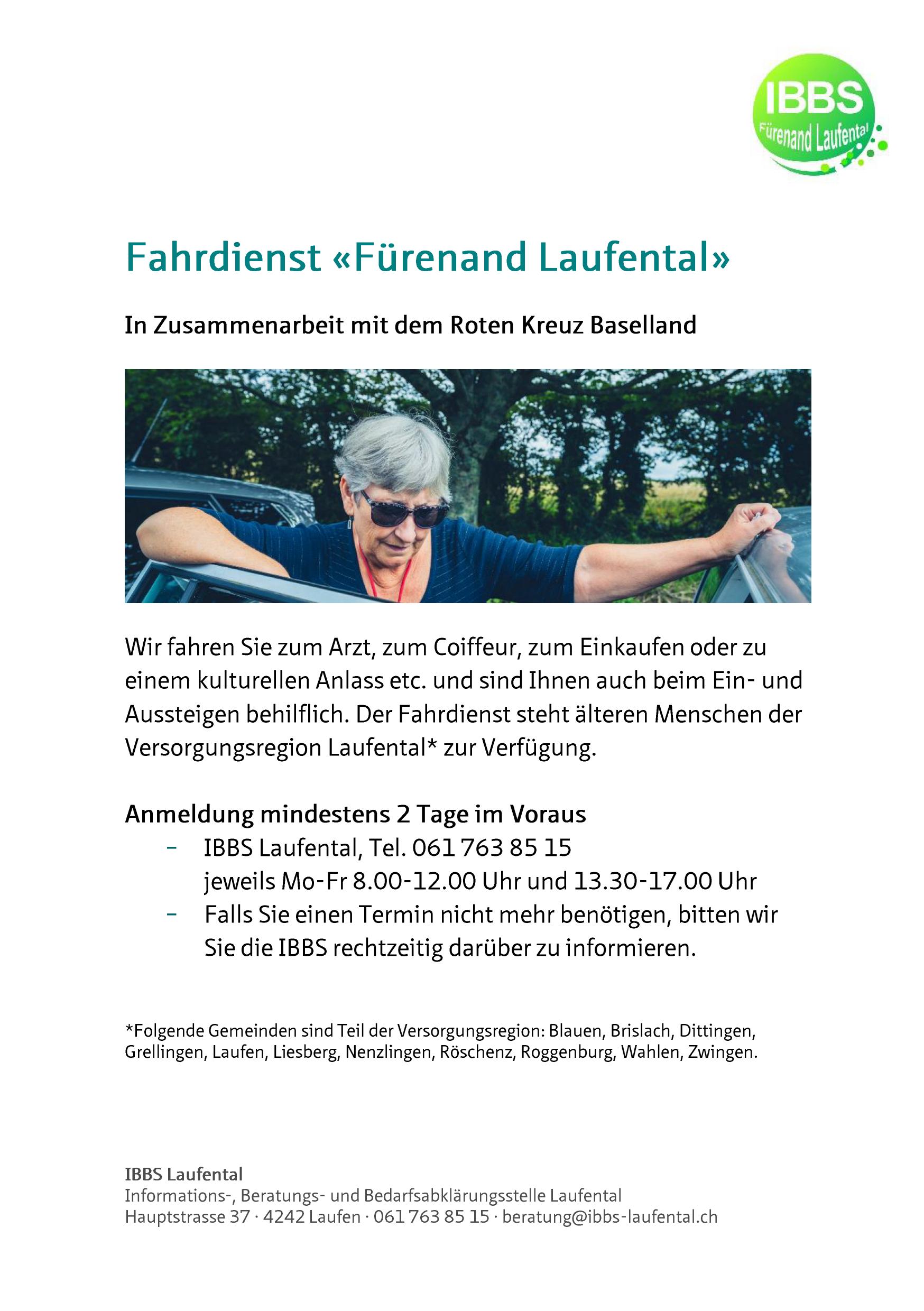 IBBS
Fürenand Laufental

Fahrdienst «Fürenand Laufental»

In Zusammenarbeit mit dem Roten Kreuz Baselland

Wir fahren Sie zum Arzt, zum Coiffeur, zum Einkaufen oder zu einem kulturellen Anlass etc. und sind Ihnen auch beim Ein- und Aussteigen behilflich. Der Fahrdienst steht älteren Menschen der Versorgungsregion Laufental* zur Verfügung.

Anmeldung mindestens 2 Tage im Voraus
- IBBS Laufental, Tel. 061 763 85 15 jeweils Mo-Fr 8.00-12.00 Uhr und 13.30-17.00 Uhr
- Falls Sie einen Termin nicht mehr benötigen, bitten wir Sie die IBBS rechtzeitig darüber zu informieren.

*Folgende Gemeinden sind Teil der Versorgungsregion: Blauen, Brislach, Dittingen, Grellingen, Laufen, Liesberg, Nenzlingen, Röschenz, Roggenburg, Wahlen, Zwingen.

IBBS Laufental
Informations-, Beratungs- und Bedarfsabklärungsstelle Laufental
Hauptstrasse 37 · 4242 Laufen · 061 763 85 15 · beratung@ibbs-laufental.ch